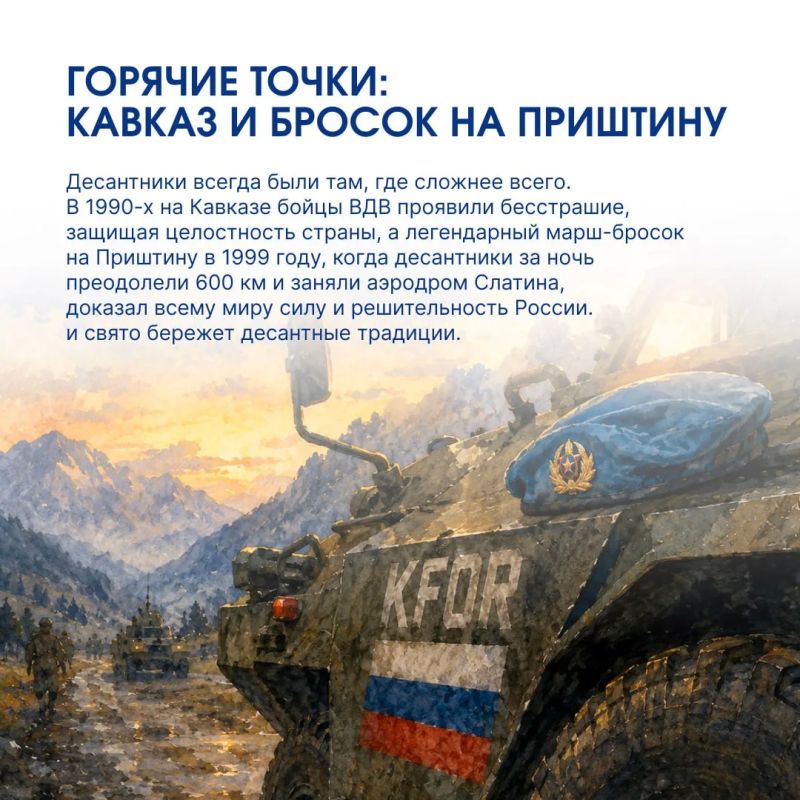 ГОРЯЧИЕ ТОЧКИ:
КАВКАЗ И БРОСОК НА ПРИШТИНУ

Десантники всегда были там, где сложнее всего. В 1990-х на Кавказе бойцы ВДВ проявили бесстрашие, защищая целостность страны, а легендарный марш-бросок на Приштину в 1999 году, когда десантники за ночь преодолели 600 км и заняли аэродром Слатина, доказал всему миру силу и решительность России. и свято бережет десантные традиции.

KFOR